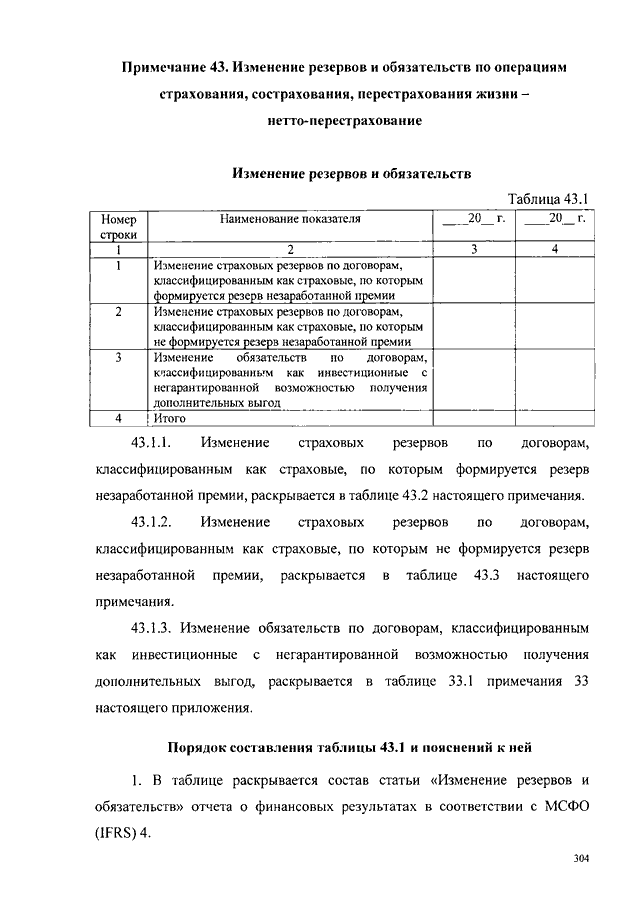 Примечание 43. Изменение резервов и обязательств по операциям страхования, сострахования, перестрахования жизни – нетто-перестрахование

Изменение резервов и обязательств

Таблица 43.1

| Номер строки | Наименование показателя | ___20__ г. | ___20__ г. |
|---|---|---|---|
| 1 | 2 | 3 | 4 |
| 1 | Изменение страховых резервов по договорам, классифицированным как страховые, по которым формируется резерв незаработанной премии | | |
| 2 | Изменение страховых резервов по договорам, классифицированным как страховые, по которым не формируется резерв незаработанной премии | | |
| 3 | Изменение обязательств по договорам, классифицированным как инвестиционные с негарантированной возможностью получения дополнительных выгод | | |
| 4 | Итого | | |

43.1.1. Изменение страховых резервов по договорам, классифицированным как страховые, по которым формируется резерв незаработанной премии, раскрывается в таблице 43.2 настоящего примечания.

43.1.2. Изменение страховых резервов по договорам, классифицированным как страховые, по которым не формируется резерв незаработанной премии, раскрывается в таблице 43.3 настоящего примечания.

43.1.3. Изменение обязательств по договорам, классифицированным как инвестиционные с негарантированной возможностью получения дополнительных выгод, раскрывается в таблице 33.1 примечания 33 настоящего приложения.

Порядок составления таблицы 43.1 и пояснений к ней

1. В таблице раскрывается состав статьи «Изменение резервов и обязательств» отчета о финансовых результатах в соответствии с МСФО (IFRS) 4.

304